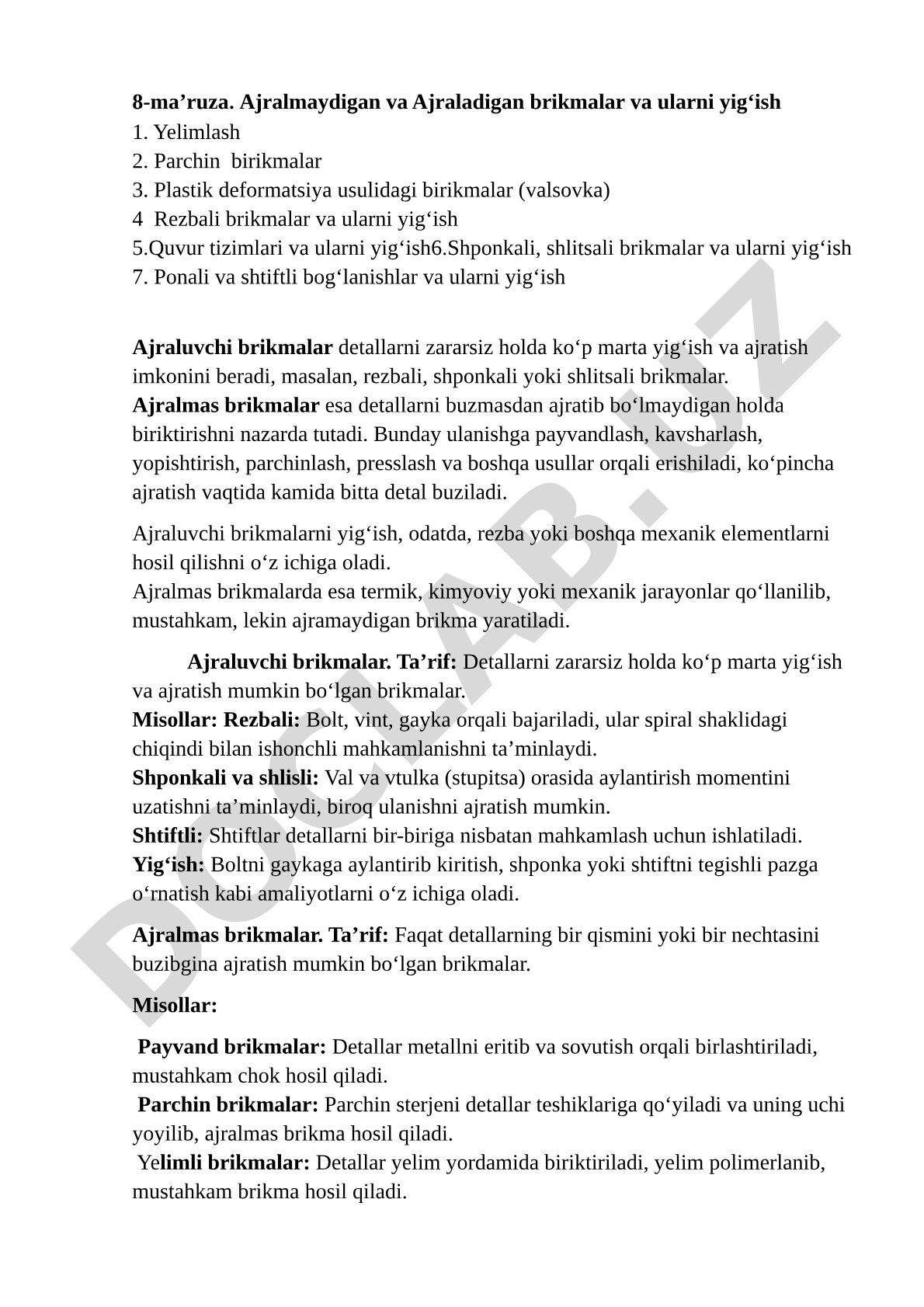 8-ma’ruza. Ajralmaydigan va Ajraladigan brikmalar va ularni yig‘ish
1. Yelimlash
2. Parchin birikmalar
3. Plastik deformatsiya usulidagi birikmalar (valsovka)
4 Rezbali brikmalar va ularni yig‘ish
5.Quvur tizimlari va ularni yig‘ish6.Shponkali, shlitsali brikmalar va ularni yig‘ish
7. Ponali va shtiftli bog‘lanishlar va ularni yig‘ish

Ajraluvchi brikmalar detallarni zararsiz holda ko‘p marta yig‘ish va ajratish imkonini beradi, masalan, rezbali, shponkali yoki shlitsali brikmalar.
Ajralmas brikmalar esa detallarni buzmasdan ajratib bo‘lmaydigan holda biriktirishni nazarda tutadi. Bunday ulanishga payvandlash, kavsharlash, yopishtirish, parchinlash, presslash va boshqa usullar orqali erishiladi, ko‘pincha ajratish vaqtida kamida bitta detal buziladi.

Ajraluvchi brikmalarni yig‘ish, odatda, rezba yoki boshqa mexanik elementlarni hosil qilishni o‘z ichiga oladi.
Ajralmas brikmalarda esa termik, kimyoviy yoki mexanik jarayonlar qo‘llanilib, mustahkam, lekin ajramaydigan brikma yaratiladi.

Ajraluvchi brikmalar. Ta’rif: Detallarni zararsiz holda ko‘p marta yig‘ish va ajratish mumkin bo‘lgan brikmalar.
Misollar: Rezbali: Bolt, vint, gayka orqali bajariladi, ular spiral shaklidagi chiqindi bilan ishonchli mahkamlanishni ta’minlaydi.
Shponkali va shlisli: Val va vtulka (stupitsa) orasida aylantirish momentini uzatishni ta’minlaydi, biroq ulanishni ajratish mumkin.
Shtiftli: Shtiftlar detallarni bir-biriga nisbatan mahkamlash uchun ishlatiladi.
Yig‘ish: Boltni gaykaga aylantirib kiritish, shponka yoki shtiftni tegishli pazga o‘rnatish kabi amaliyotlarni o‘z ichiga oladi.

Ajralmas brikmalar. Ta’rif: Faqat detallarning bir qismini yoki bir nechtasini buzibgina ajratish mumkin bo‘lgan brikmalar.

Misollar:

Payvand brikmalar: Detallar metallni eritib va sovutish orqali birlashtiriladi, mustahkam chok hosil qiladi.
Parchin brikmalar: Parchin sterjeni detallar teshiklariga qo‘yiladi va uning uchi yoyilib, ajralmas brikma hosil qiladi.
Yelimli brikmalar: Detallar yelim yordamida biriktiriladi, yelim polimerlanib, mustahkam brikma hosil qiladi.

DOCLAB.UZ